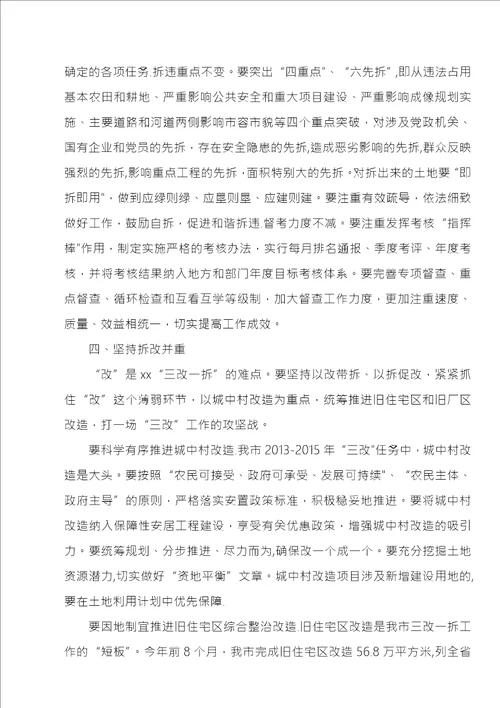 确定的各项任务.拆违重点不变。要突出“四重点”、“六先拆”,即从违法占用基本农田和耕地、严重影响公共安全和重大项目建设、严重影响成像规划实施、主要道路和河道两侧影响市容市貌等四个重点突破，对涉及党政机关、国有企业和党员的先拆，存在安全隐患的先拆,造成恶劣影响的先拆,群众反映强烈的先拆,影响重点工程的先拆，面积特别大的先拆。对拆出来的土地要“即拆即用”，做到应绿则绿、应垦则垦、应建则建。要注重有效疏导，依法细致做好工作，鼓励自拆，促进和谐拆违.督考力度不减。要注重发挥考核“指挥棒”作用，制定实施严格的考核办法，实行每月排名通报、季度考评、年度考核，并将考核结果纳入地方和部门年度目标考核体系。要完善专项督查、重点督查、循环检查和互看互学等级制，加大督查工作力度，更加注重速度、质量、效益相统一，切实提高工作成效。

四、坚持拆改并重

“改”是xx“三改一拆”的难点。要坚持以改带拆、以拆促改，紧紧抓住“改”这个薄弱环节，以城中村改造为重点，统筹推进旧住宅区和旧厂区改造，打一场“三改”工作的攻坚战。

要科学有序推进城中村改造.我市2013-2015年“三改”任务中，城中村改造是大头。要按照“农民可接受、政府可承受、发展可持续”、“农民主体、政府主导”的原则，严格落实安置政策标准，积极稳妥地推进。要将城中村改造纳入保障性安居工程建设，享受有关优惠政策，增强城中村改造的吸引力。要统筹规划、分步推进、尽力而为,确保改一个成一个。要充分挖掘土地资源潜力,切实做好“资地平衡”文章。城中村改造项目涉及新增建设用地的,要在土地利用计划中优先保障.

要因地制宜推进旧住宅区综合整治改造.旧住宅区改造是我市三改一拆工作的“短板”。今年前8个月，我市完成旧住宅区改造56.8万平方米,列全省